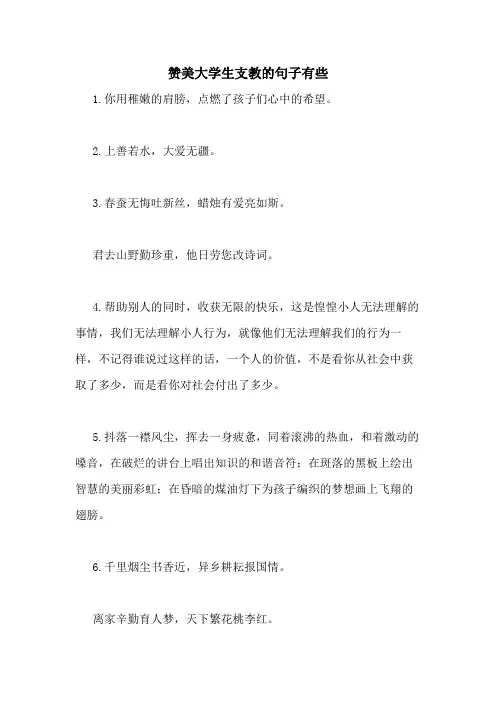 赞美大学生支教的句子有些

1.你用稚嫩的肩膀，点燃了孩子们心中的希望。

2.上善若水，大爱无疆。

3.春蚕无悔吐新丝，蜡烛有爱亮如斯。

君去山野勤珍重，他日劳您改诗词。

4.帮助别人的同时，收获无限的快乐，这是惶惶小人无法理解的事情，我们无法理解小人行为，就像他们无法理解我们的行为一样，不记得谁说过这样的话，一个人的价值，不是看你从社会中获取了多少，而是看你对社会付出了多少。

5.抖落一襟风尘，挥去一身疲惫，同着滚沸的热血，和着激动的嗓音，在破烂的讲台上唱出知识的和谐音符；在斑落的黑板上绘出智慧的美丽彩虹；在昏暗的煤油灯下为孩子编织的梦想画上飞翔的翅膀。

6.千里烟尘书香近，异乡耕耘报国情。

离家辛勤育人梦，天下繁花桃李红。